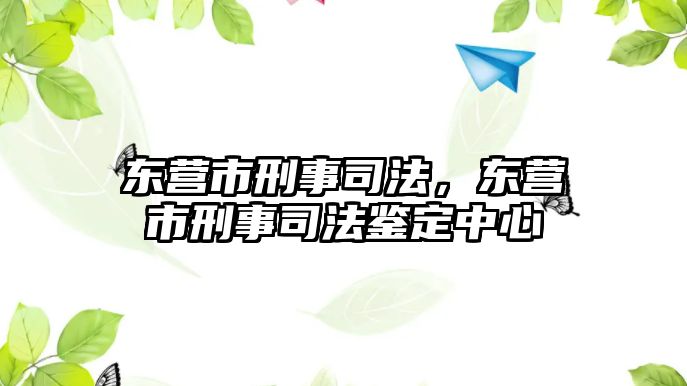 东营市刑事司法，东营市刑事司法鉴定中心